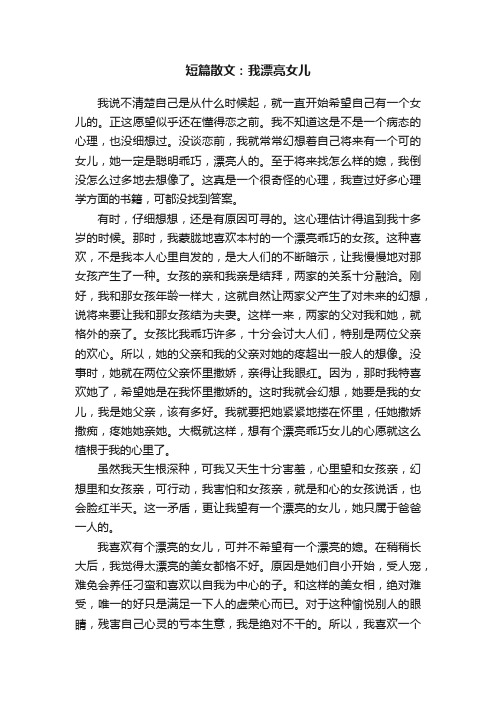 短篇散文：我漂亮女儿

我说不清楚自己是从什么时候起，就一直开始希望自己有一个女儿的。正这愿望似乎还在懂得恋之前。我不知道这是不是一个病态的心理，也没细想过。没谈恋前，我就常常幻想着自己将来有一个可的女儿，她一定是聪明乖巧，漂亮人的。至于将来找怎么样的媳，我倒没怎么过多地去想像了。这真是一个很奇怪的心理，我查过好多心理学方面的书籍，可都没找到答案。

有时，仔细想想，还是有原因可寻的。这心理估计得追到我十多岁的时候。那时，我蒙胧地喜欢本村的一个漂亮乖巧的女孩。这种喜欢，不是我本人心里自发的，是大人们的不断暗示，让我慢慢地对那女孩产生了一种。女孩的亲和我亲是结拜，两家的关系十分融洽。刚好，我和那女孩年龄一样大，这就自然让两家父产生了对未来的幻想，说将来要让我和那女孩结为夫妻。这样一来，两家的父对我和她，就格外的亲了。女孩比我乖巧许多，十分会讨大人们，特别是两位父亲的欢心。所以，她的父亲和我的父亲对她的疼超出一般人的想像。没事时，她就在两位父亲怀里撒娇，亲得让我眼红。因为，那时我特喜欢她了，希望她是在我怀里撒娇的。这时我就会幻想，她要是我的女儿，我是她父亲，该有多好。我就要把她紧紧地搂在怀里，任她撒娇撒痴，疼她她亲她。大概就这样，想有个漂亮乖巧女儿的心愿就这么植根于我的心里了。

虽然我天生根深种，可我又天生十分害羞，心里望和女孩亲，幻想里和女孩亲，可行动，我害怕和女孩亲，就是和心的女孩说话，也会脸红半天。这一矛盾，更让我望有一个漂亮的女儿，她只属于爸爸一人的。

我喜欢有个漂亮的女儿，可并不希望有一个漂亮的媳。在稍稍长大后，我觉得太漂亮的美女都格不好。原因是她们自小开始，受人宠，难免会养任刁蛮和喜欢以自我为中心的子。和这样的美女相，绝对难受，唯一的好只是满足一下人的虚荣心而已。对于这种愉悦别人的眼睛，残害自己心灵的亏本生意，我是绝对不干的。所以，我喜欢一个